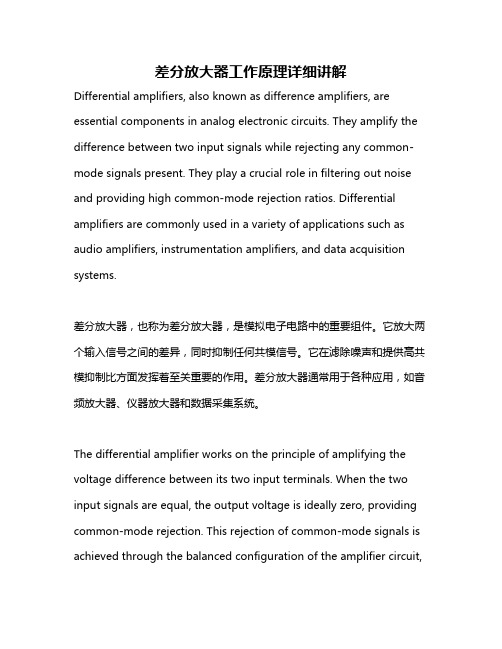 差分放大器工作原理详细讲解

Differential amplifiers, also known as difference amplifiers, are essential components in analog electronic circuits. They amplify the difference between two input signals while rejecting any common-mode signals present. They play a crucial role in filtering out noise and providing high common-mode rejection ratios. Differential amplifiers are commonly used in a variety of applications such as audio amplifiers, instrumentation amplifiers, and data acquisition systems.

差分放大器，也称为差分放大器，是模拟电子电路中的重要组件。它放大两个输入信号之间的差异，同时抑制任何共模信号。它在滤除噪声和提供高共模抑制比方面发挥着至关重要的作用。差分放大器通常用于各种应用，如音频放大器、仪器放大器和数据采集系统。

The differential amplifier works on the principle of amplifying the voltage difference between its two input terminals. When the two input signals are equal, the output voltage is ideally zero, providing common-mode rejection. This rejection of common-mode signals is achieved through the balanced configuration of the amplifier circuit,